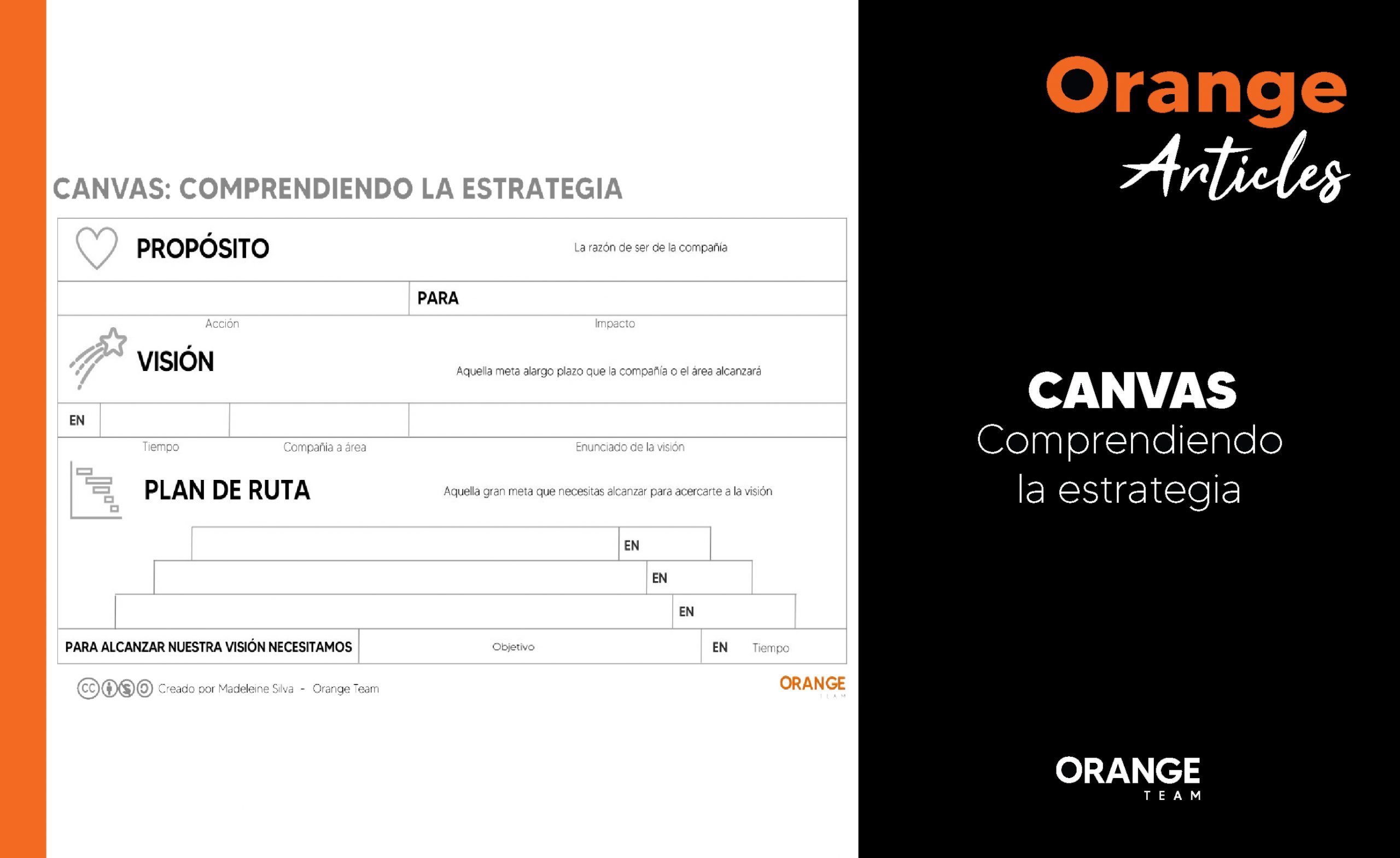 CANVAS: COMPRENDIENDO LA ESTRATEGIA

PROPÓSITO

La razón de ser de la compañía

PARA

Acción

Impacto

VISIÓN

Aquella meta alargo plazo que la compañía o el área alcanzará

EN

Tiempo

Compañía a área

Enunciado de la visión

PLAN DE RUTA

Aquella gran meta que necesitas alcanzar para acercarte a la visión

EN

EN

EN

PARA ALCANZAR NUESTRA VISIÓN NECESITAMOS

Objetivo

EN

Tiempo

Creado por Madeleine Silva - Orange Team

ORANGE
TEAM

Orange
Articles

CANVAS
Comprendiendo
la estrategia

ORANGE
TEAM